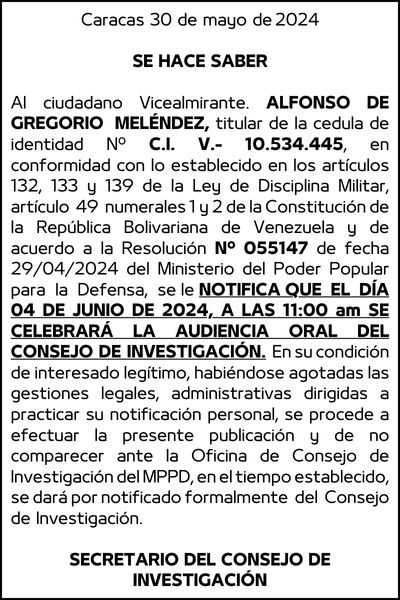 Caracas 30 de mayo de 2024

SE HACE SABER

Al ciudadano Vicealmirante. ALFONSO DE GREGORIO MELÉNDEZ, titular de la cedula de identidad Nº C.I. V.- 10.534.445, en conformidad con lo establecido en los artículos 132, 133 y 139 de la Ley de Disciplina Militar, artículo 49 numerales 1 y 2 de la Constitución de la República Bolivariana de Venezuela y de acuerdo a la Resolución Nº 055147 de fecha 29/04/2024 del Ministerio del Poder Popular para la Defensa, se le NOTIFICA QUE EL DÍA 04 DE JUNIO DE 2024, A LAS 11:00 am SE CELEBRARÁ LA AUDIENCIA ORAL DEL CONSEJO DE INVESTIGACIÓN. En su condición de interesado legítimo, habiéndose agotadas las gestiones legales, administrativas dirigidas a practicar su notificación personal, se procede a efectuar la presente publicación y de no comparecer ante la Oficina de Consejo de Investigación del MPPD, en el tiempo establecido, se dará por notificado formalmente del Consejo de Investigación.

SECRETARIO DEL CONSEJO DE INVESTIGACIÓN